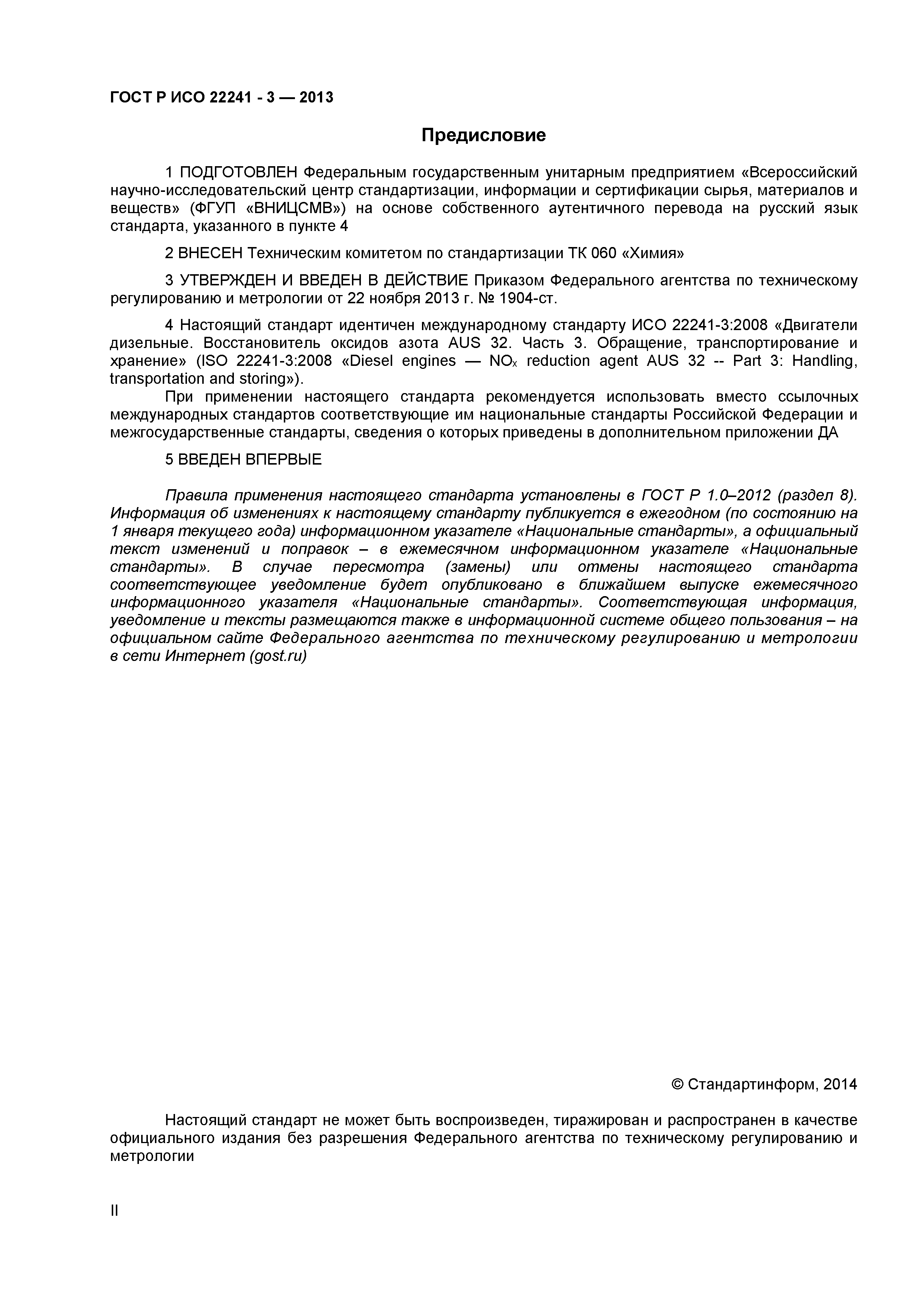 ГОСТ Р ИСО 22241 - 3 — 2013

Предисловие

1 ПОДГОТОВЛЕН Федеральным государственным унитарным предприятием «Всероссийский научно-исследовательский центр стандартизации, информации и сертификации сырья, материалов и веществ» (ФГУП «ВНИЦСМВ») на основе собственного аутентичного перевода на русский язык стандарта, указанного в пункте 4

2 ВНЕСЕН Техническим комитетом по стандартизации ТК 060 «Химия»

3 УТВЕРЖДЕН И ВВЕДЕН В ДЕЙСТВИЕ Приказом Федерального агентства по техническому регулированию и метрологии от 22 ноября 2013 г. № 1904-ст.

4 Настоящий стандарт идентичен международному стандарту ИСО 22241-3:2008 «Двигатели дизельные. Восстановитель оксидов азота AUS 32. Часть 3. Обращение, транспортирование и хранение» (ISO 22241-3:2008 «Diesel engines — $NO_x$ reduction agent AUS 32 -- Part 3: Handling, transportation and storing»).

При применении настоящего стандарта рекомендуется использовать вместо ссылочных международных стандартов соответствующие им национальные стандарты Российской Федерации и межгосударственные стандарты, сведения о которых приведены в дополнительном приложении ДА

5 ВВЕДЕН ВПЕРВЫЕ

Правила применения настоящего стандарта установлены в ГОСТ Р 1.0–2012 (раздел 8). Информация об изменениях к настоящему стандарту публикуется в ежегодном (по состоянию на 1 января текущего года) информационном указателе «Национальные стандарты», а официальный текст изменений и поправок – в ежемесячном информационном указателе «Национальные стандарты». В случае пересмотра (замены) или отмены настоящего стандарта соответствующее уведомление будет опубликовано в ближайшем выпуске ежемесячного информационного указателя «Национальные стандарты». Соответствующая информация, уведомление и тексты размещаются также в информационной системе общего пользования – на официальном сайте Федерального агентства по техническому регулированию и метрологии в сети Интернет (gost.ru)

© Стандартинформ, 2014

Настоящий стандарт не может быть воспроизведен, тиражирован и распространен в качестве официального издания без разрешения Федерального агентства по техническому регулированию и метрологии

II